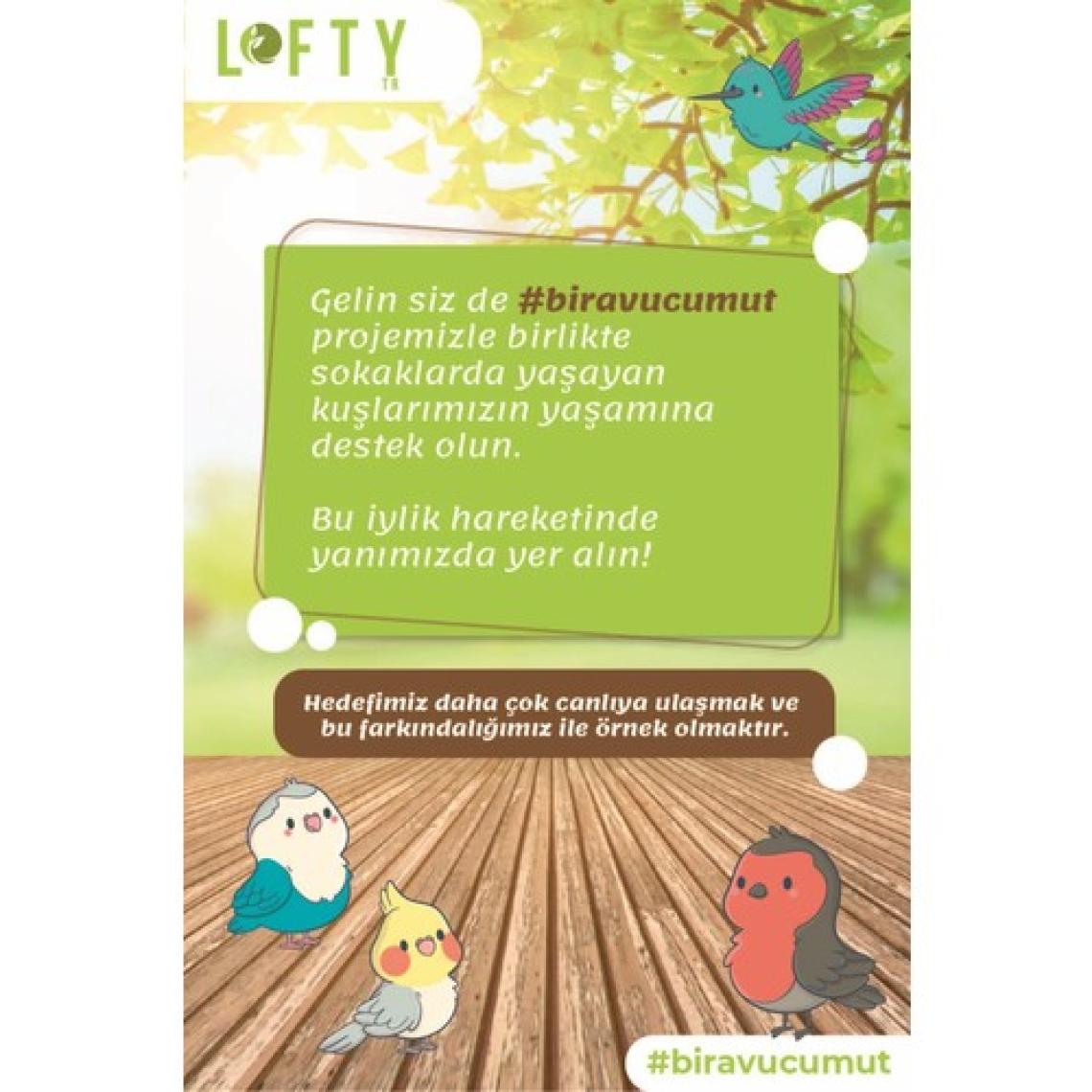 LOFTY
TR

Gelin siz de #biravucumut projemizle birlikte sokaklarda yaşayan kuşlarımızın yaşamına destek olun.

Bu iylik hareketinde yanımızda yer alın!

Hedefimiz daha çok canlıya ulaşmak ve bu farkındalığımız ile örnek olmaktır.

#biravucumut